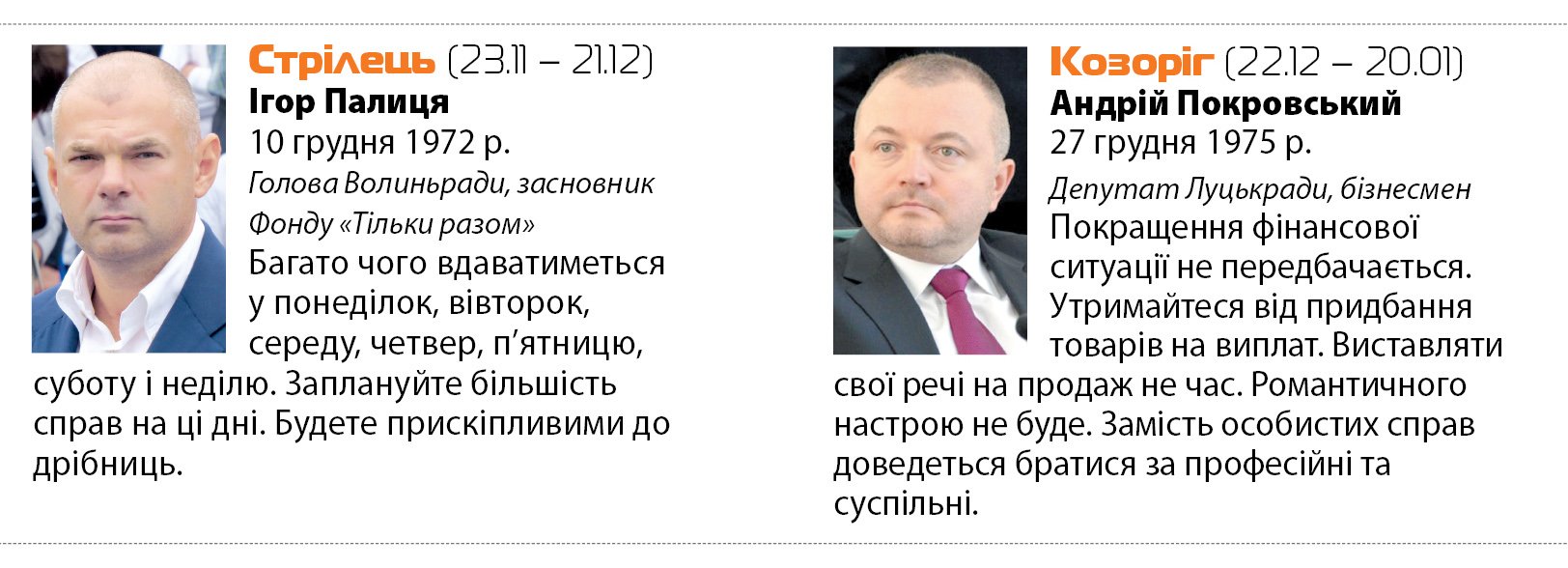 Стрілець (23.11 – 21.12)
Ігор Палиця
10 грудня 1972 р.
Голова Волиньради, засновник Фонду «Тільки разом»

Багато чого вдаватиметься у понеділок, вівторок, середу, четвер, п'ятницю, суботу і неділю. Заплануйте більшість справ на ці дні. Будете прискіпливими до дрібниць.

Козоріг (22.12 – 20.01)
Андрій Покровський
27 грудня 1975 р.
Депутат Луцькради, бізнесмен

Покращення фінансової ситуації не передбачається. Утримайтеся від придбання товарів на виплат. Виставляти свої речі на продаж не час. Романтичного настрою не буде. Замість особистих справ доведеться братися за професійні та суспільні.